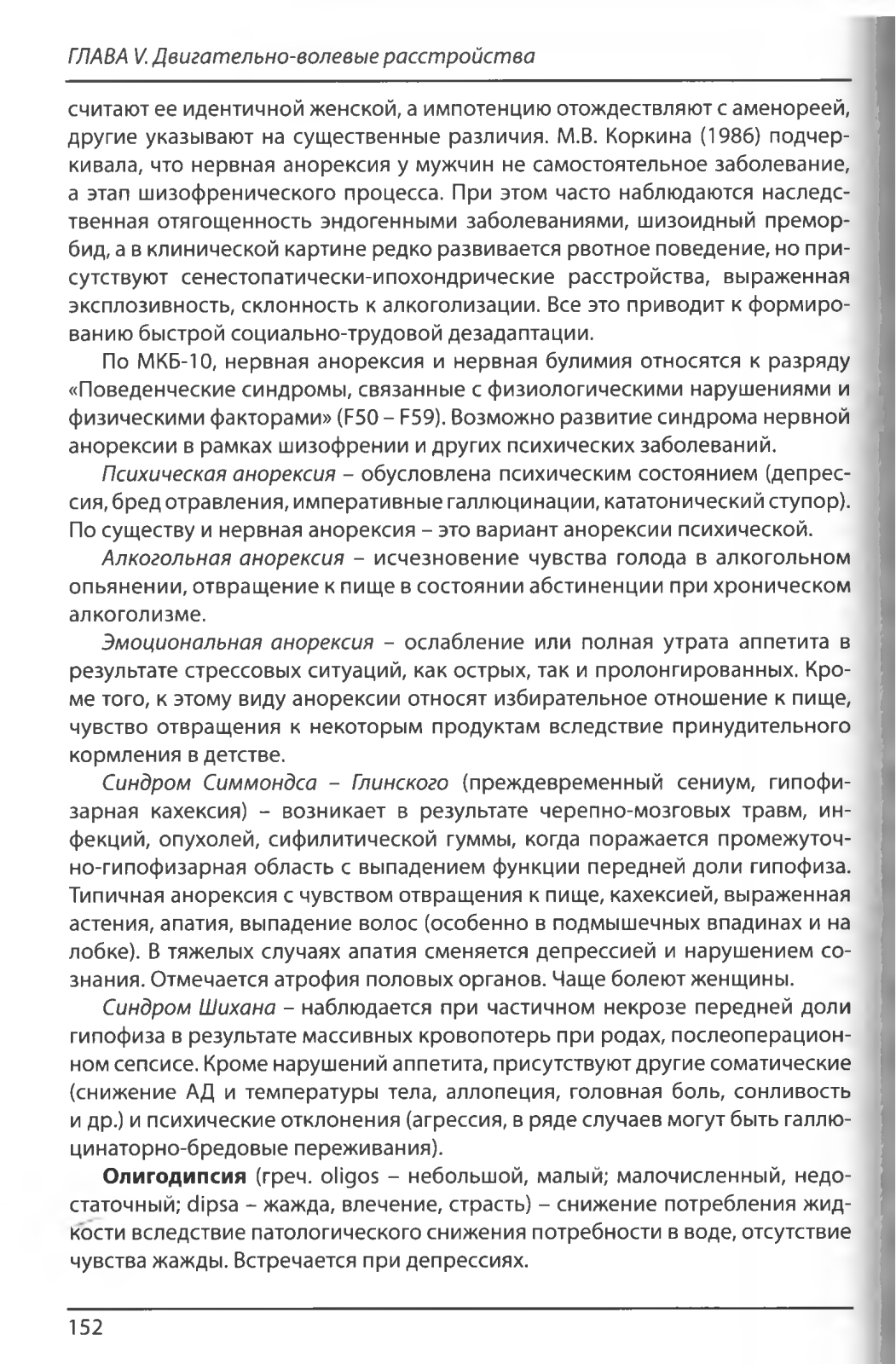 ГЛАВА V. Двигательно-волевые расстройства

считают ее идентичной женской, а импотенцию отождествляют с аменореей, другие указывают на существенные различия. М.В. Коркина (1986) подчеркивала, что нервная анорексия у мужчин не самостоятельное заболевание, а этап шизофренического процесса. При этом часто наблюдаются наследственная отягощенность эндогенными заболеваниями, шизоидный преморбид, а в клинической картине редко развивается рвотное поведение, но присутствуют сенестопатически-ипохондрические расстройства, выраженная эксплозивность, склонность к алкоголизации. Все это приводит к формированию быстрой социально-трудовой дезадаптации.

По МКБ-10, нервная анорексия и нервная булимия относятся к разряду «Поведенческие синдромы, связанные с физиологическими нарушениями и физическими факторами» (F50 – F59). Возможно развитие синдрома нервной анорексии в рамках шизофрении и других психических заболеваний.

Психическая анорексия – обусловлена психическим состоянием (депрессия, бред отравления, императивные галлюцинации, кататонический ступор). По существу и нервная анорексия – это вариант анорексии психической.

Алкогольная анорексия – исчезновение чувства голода в алкогольном опьянении, отвращение к пище в состоянии абстиненции при хроническом алкоголизме.

Эмоциональная анорексия – ослабление или полная утрата аппетита в результате стрессовых ситуаций, как острых, так и пролонгированных. Кроме того, к этому виду анорексии относят избирательное отношение к пище, чувство отвращения к некоторым продуктам вследствие принудительного кормления в детстве.

Синдром Симмондса – Глинского (преждевременный сениум, гипофизарная кахексия) – возникает в результате черепно-мозговых травм, инфекций, опухолей, сифилитической гуммы, когда поражается промежуточно-гипофизарная область с выпадением функции передней доли гипофиза. Типичная анорексия с чувством отвращения к пище, кахексией, выраженная астения, апатия, выпадение волос (особенно в подмышечных впадинах и на лобке). В тяжелых случаях апатия сменяется депрессией и нарушением сознания. Отмечается атрофия половых органов. Чаще болеют женщины.

Синдром Шихана – наблюдается при частичном некрозе передней доли гипофиза в результате массивных кровопотерь при родах, послеоперационном сепсисе. Кроме нарушений аппетита, присутствуют другие соматические (снижение АД и температуры тела, аллопеция, головная боль, сонливость и др.) и психические отклонения (агрессия, в ряде случаев могут быть галлюцинаторно-бредовые переживания).

Олигодипсия (греч. oligos – небольшой, малый; малочисленный, недостаточный; dipsa – жажда, влечение, страсть) – снижение потребления жидкости вследствие патологического снижения потребности в воде, отсутствие чувства жажды. Встречается при депрессиях.

152